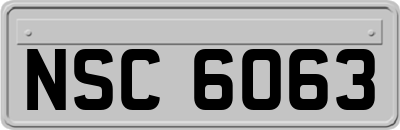 NSC 6063